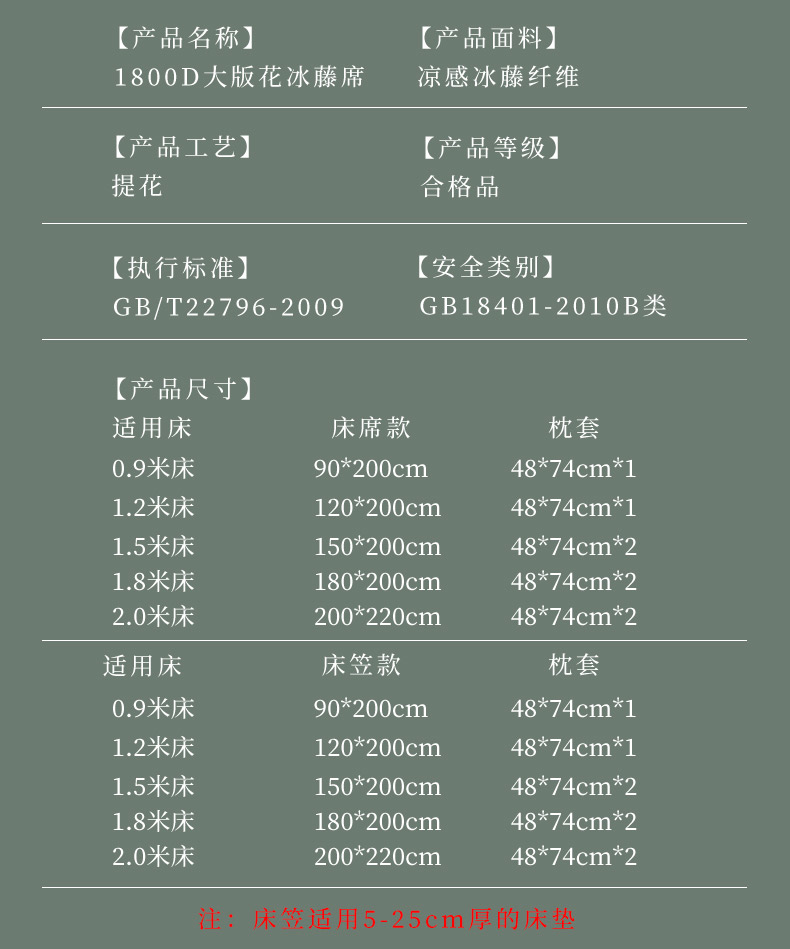 【产品名称】
1800D大版花冰藤席

【产品面料】
凉感冰藤纤维

【产品工艺】
提花

【产品等级】
合格品

【执行标准】
GB/T22796-2009

【安全类别】
GB18401-2010B类

【产品尺寸】

| 适用床 | 床席款 | 枕套 |
|---|---|---|
| 0.9米床 | 90*200cm | 48*74cm*1 |
| 1.2米床 | 120*200cm | 48*74cm*1 |
| 1.5米床 | 150*200cm | 48*74cm*2 |
| 1.8米床 | 180*200cm | 48*74cm*2 |
| 2.0米床 | 200*220cm | 48*74cm*2 |

| 适用床 | 床笠款 | 枕套 |
|---|---|---|
| 0.9米床 | 90*200cm | 48*74cm*1 |
| 1.2米床 | 120*200cm | 48*74cm*1 |
| 1.5米床 | 150*200cm | 48*74cm*2 |
| 1.8米床 | 180*200cm | 48*74cm*2 |
| 2.0米床 | 200*220cm | 48*74cm*2 |

注：床笠适用5-25cm厚的床垫